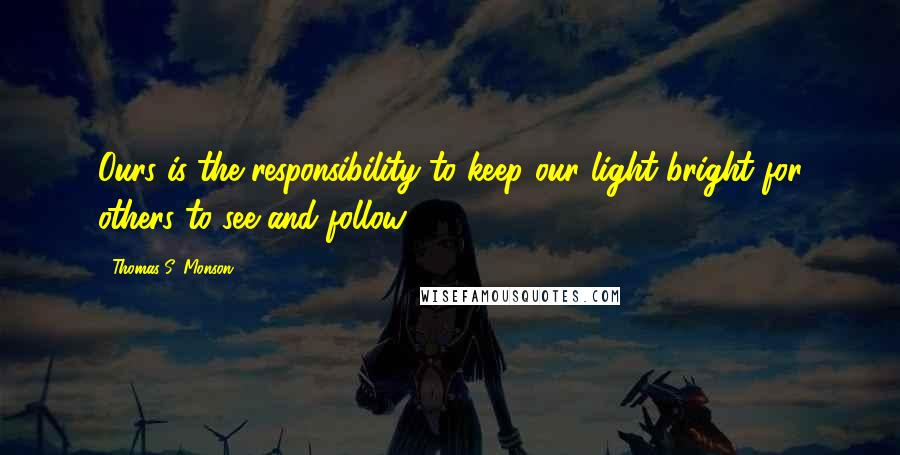 Ours is the responsibility to keep our light bright for others to see and follow.

Thomas S. Monson

WISEFAMOUSQUOTES.COM